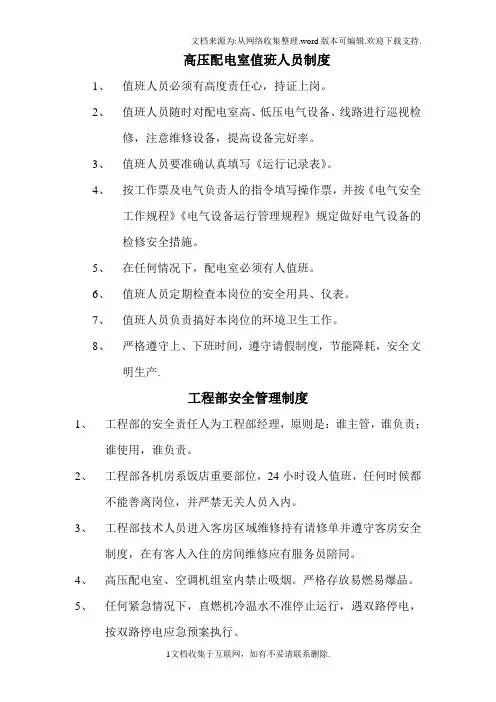 文档来源为:从网络收集整理.word版本可编辑.欢迎下载支持.

高压配电室值班人员制度

1、 值班人员必须有高度责任心，持证上岗。

2、 值班人员随时对配电室高、低压电气设备、线路进行巡视检修，注意维修设备，提高设备完好率。

3、 值班人员要准确认真填写《运行记录表》。

4、 按工作票及电气负责人的指令填写操作票，并按《电气安全工作规程》《电气设备运行管理规程》规定做好电气设备的检修安全措施。

5、 在任何情况下，配电室必须有人值班。

6、 值班人员定期检查本岗位的安全用具、仪表。

7、 值班人员负责搞好本岗位的环境卫生工作。

8、 严格遵守上、下班时间，遵守请假制度，节能降耗，安全文明生产.

工程部安全管理制度

1、 工程部的安全责任人为工程部经理，原则是：谁主管，谁负责；谁使用，谁负责。

2、 工程部各机房系饭店重要部位，24小时设人值班，任何时候都不能善离岗位，并严禁无关人员入内。

3、 工程部技术人员进入客房区域维修持有请修单并遵守客房安全制度，在有客人入住的房间维修应有服务员陪同。

4、 高压配电室、空调机组室内禁止吸烟。严格存放易燃易爆品。

5、 任何紧急情况下，直燃机冷温水不准停止运行，遇双路停电，按双路停电应急预案执行。

1文档收集于互联网，如有不妥请联系删除.